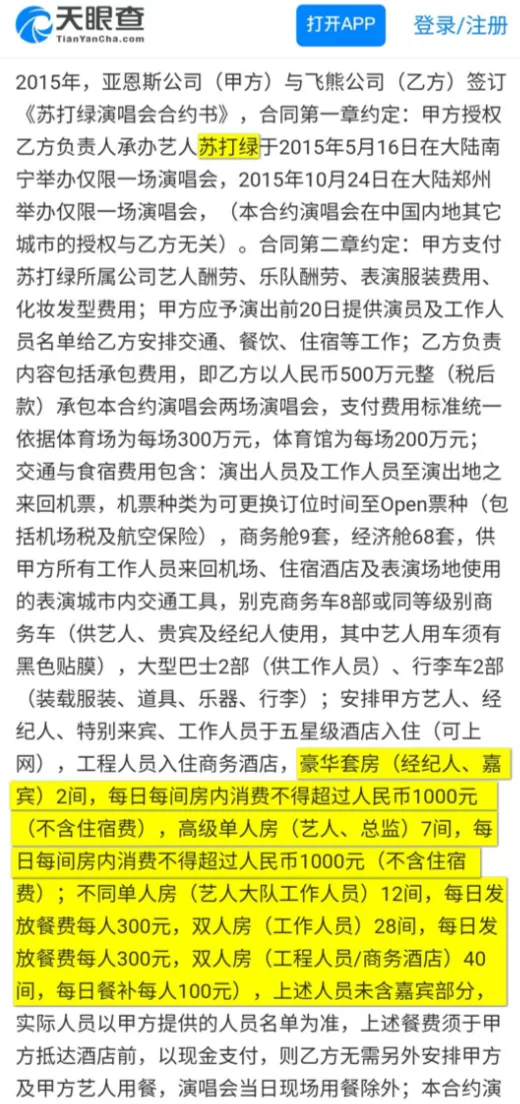 天眼查
TianYanCha.com
打开APP
登录/注册

2015年，亚恩斯公司（甲方）与飞熊公司（乙方）签订《苏打绿演唱会合约书》，合同第一章约定：甲方授权乙方负责人承办艺人苏打绿于2015年5月16日在大陆南宁举办仅限一场演唱会，2015年10月24日在大陆郑州举办仅限一场演唱会，（本合约演唱会在中国内地其它城市的授权与乙方无关）。合同第二章约定：甲方支付苏打绿所属公司艺人酬劳、乐队酬劳、表演服装费用、化妆发型费用；甲方应予演出前20日提供演员及工作人员名单给乙方安排交通、餐饮、住宿等工作；乙方负责内容包括承包费用，即乙方以人民币500万元整（税后款）承包本合约演唱会两场演唱会，支付费用标准统一依据体育场为每场300万元，体育馆为每场200万元；交通与食宿费用包含：演出人员及工作人员至演出地之来回机票，机票种类为可更换订位时间至Open票种（包括机场税及航空保险），商务舱9套，经济舱68套，供甲方所有工作人员来回机场、住宿酒店及表演场地使用的表演城市内交通工具，别克商务车8部或同等级别商务车（供艺人、贵宾及经纪人使用，其中艺人用车须有黑色贴膜），大型巴士2部（供工作人员）、行李车2部（装载服装、道具、乐器、行李）；安排甲方艺人、经纪人、特别来宾、工作人员于五星级酒店入住（可上网），工程人员入住商务酒店，豪华套房（经纪人、嘉宾）2间，每日每间房内消费不得超过人民币1000元（不含住宿费），高级单人房（艺人、总监）7间，每日每间房内消费不得超过人民币1000元（不含住宿费）；不同单人房（艺人大队工作人员）12间，每日发放餐费每人300元，双人房（工作人员）28间，每日发放餐费每人300元，双人房（工程人员/商务酒店）40间，每日餐补每人100元），上述人员未含嘉宾部分，实际人员以甲方提供的人员名单为准，上述餐费须于甲方抵达酒店前，以现金支付，则乙方无需另外安排甲方及甲方艺人用餐，演唱会当日现场用餐除外；本合约演